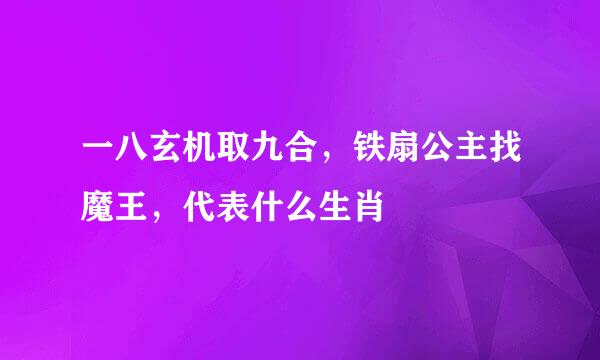 一八玄机取九合，铁扇公主找魔王，代表什么生肖